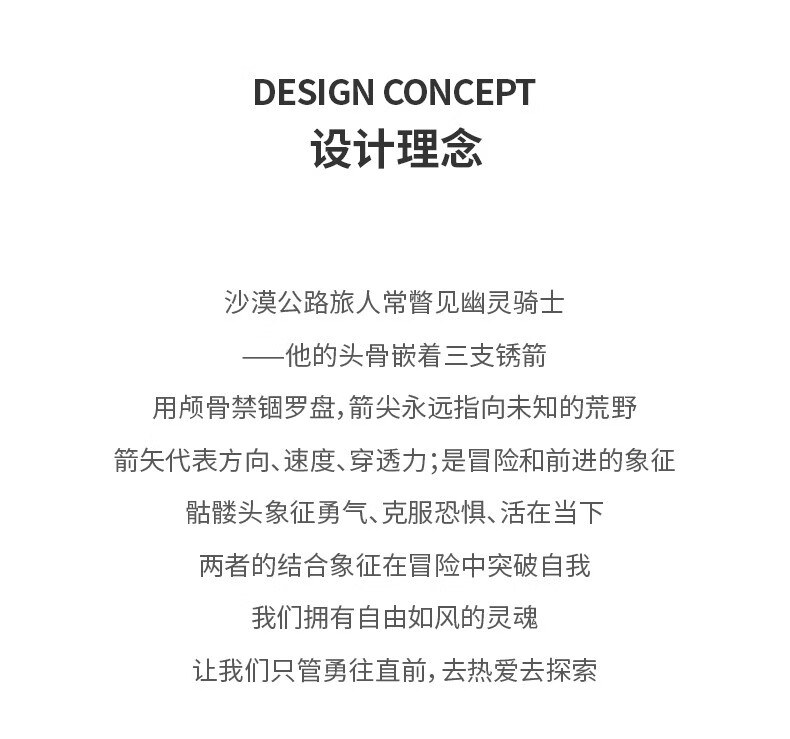 DESIGN CONCEPT
设计理念

沙漠公路旅人常瞥见幽灵骑士
——他的头骨嵌着三支锈箭
用颅骨禁锢罗盘,箭尖永远指向未知的荒野
箭矢代表方向、速度、穿透力;是冒险和前进的象征
骷髅头象征勇气、克服恐惧、活在当下
两者的结合象征在冒险中突破自我
我们拥有自由如风的灵魂
让我们只管勇往直前,去热爱去探索